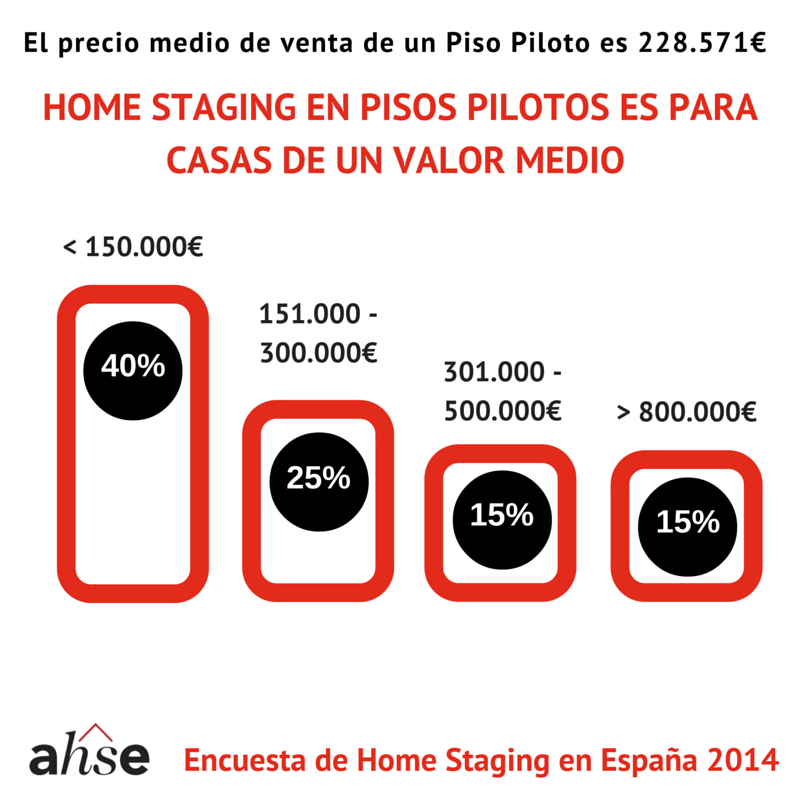 El precio medio de venta de un Piso Piloto es 228.571€

HOME STAGING EN PISOS PILOTOS ES PARA CASAS DE UN VALOR MEDIO

< 150.000€

40%

151.000 - 300.000€

25%

301.000 - 500.000€

15%

> 800.000€

15%

ahse

Encuesta de Home Staging en España 2014